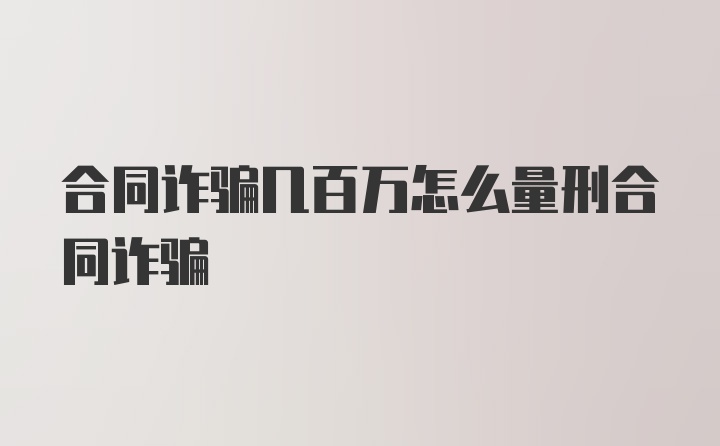 合同诈骗几百万怎么量刑合同诈骗